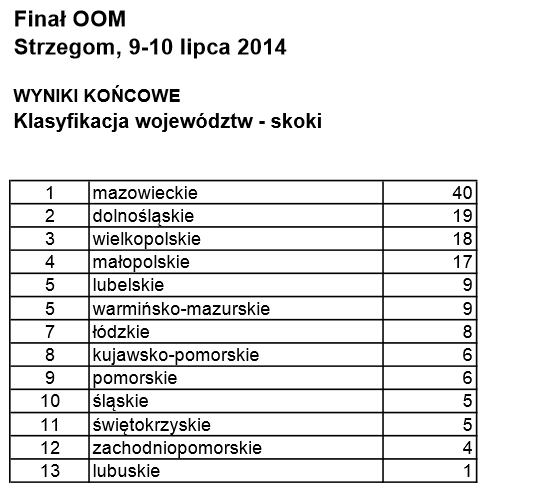 Finał OOM
Strzegom, 9-10 lipca 2014

WYNIKI KOŃCOWE
Klasyfikacja województw - skoki

| | | |
|---|---|---|
| 1 | mazowieckie | 40 |
| 2 | dolnośląskie | 19 |
| 3 | wielkopolskie | 18 |
| 4 | małopolskie | 17 |
| 5 | lubelskie | 9 |
| 5 | warmińsko-mazurskie | 9 |
| 7 | łódzkie | 8 |
| 8 | kujawsko-pomorskie | 6 |
| 9 | pomorskie | 6 |
| 10 | śląskie | 5 |
| 11 | świętokrzyskie | 5 |
| 12 | zachodniopomorskie | 4 |
| 13 | lubuskie | 1 |